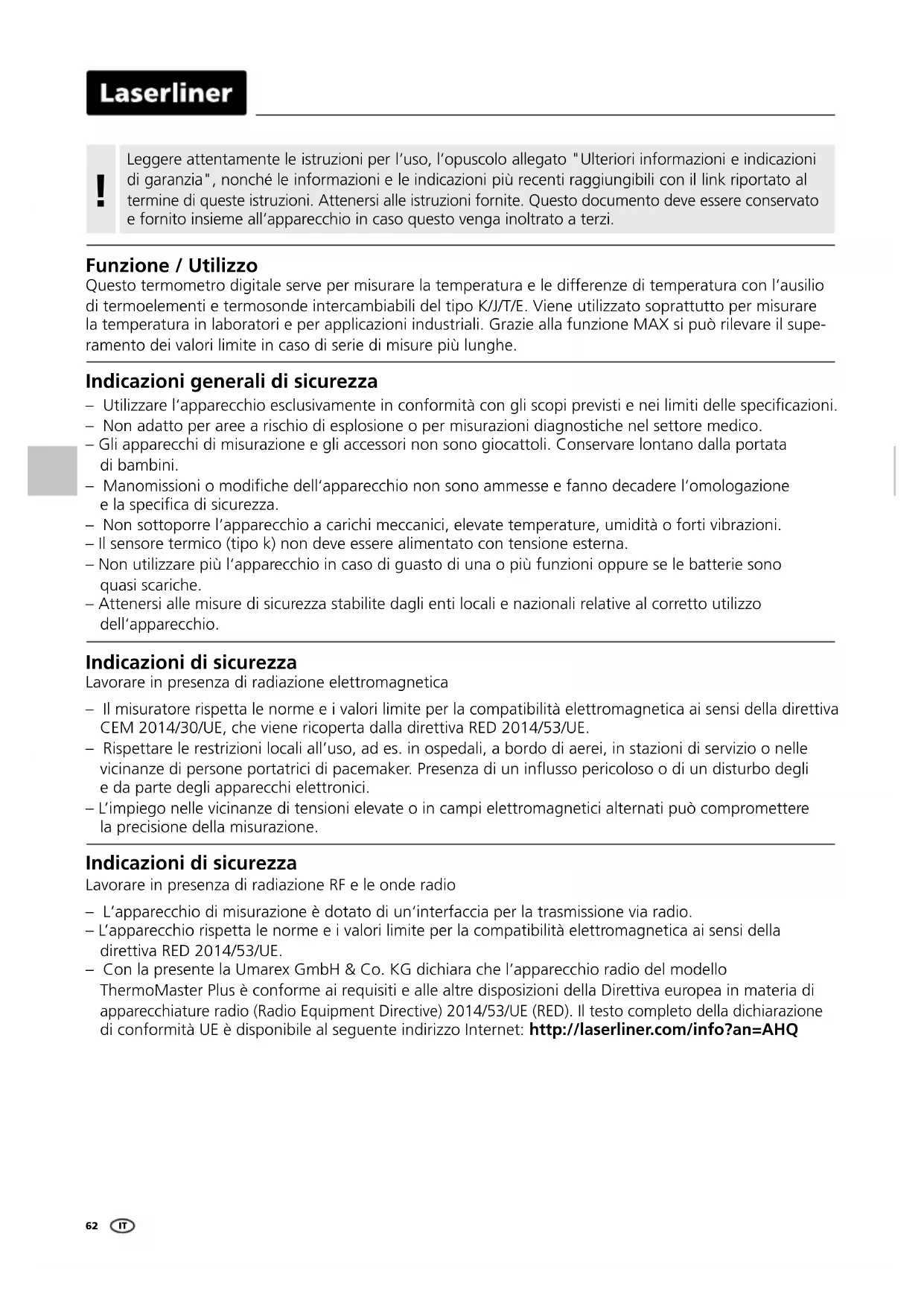 Laserliner

!

Leggere attentamente le istruzioni per l'uso, l'opuscolo allegato "Ulteriori informazioni e indicazioni di garanzia", nonché le informazioni e le indicazioni più recenti raggiungibili con il link riportato al termine di queste istruzioni. Attenersi alle istruzioni fornite. Questo documento deve essere conservato e fornito insieme all'apparecchio in caso questo venga inoltrato a terzi.

Funzione / Utilizzo
Questo termometro digitale serve per misurare la temperatura e le differenze di temperatura con l'ausilio di termoelementi e termosonde intercambiabili del tipo K/J/T/E. Viene utilizzato soprattutto per misurare la temperatura in laboratori e per applicazioni industriali. Grazie alla funzione MAX si può rilevare il superamento dei valori limite in caso di serie di misure più lunghe.

Indicazioni generali di sicurezza
– Utilizzare l'apparecchio esclusivamente in conformità con gli scopi previsti e nei limiti delle specificazioni.
– Non adatto per aree a rischio di esplosione o per misurazioni diagnostiche nel settore medico.
– Gli apparecchi di misurazione e gli accessori non sono giocattoli. Conservare lontano dalla portata di bambini.
– Manomissioni o modifiche dell'apparecchio non sono ammesse e fanno decadere l'omologazione e la specifica di sicurezza.
– Non sottoporre l'apparecchio a carichi meccanici, elevate temperature, umidità o forti vibrazioni.
– Il sensore termico (tipo k) non deve essere alimentato con tensione esterna.
– Non utilizzare più l'apparecchio in caso di guasto di una o più funzioni oppure se le batterie sono quasi scariche.
– Attenersi alle misure di sicurezza stabilite dagli enti locali e nazionali relative al corretto utilizzo dell'apparecchio.

Indicazioni di sicurezza
Lavorare in presenza di radiazione elettromagnetica
– Il misuratore rispetta le norme e i valori limite per la compatibilità elettromagnetica ai sensi della direttiva CEM 2014/30/UE, che viene ricoperta dalla direttiva RED 2014/53/UE.
– Rispettare le restrizioni locali all'uso, ad es. in ospedali, a bordo di aerei, in stazioni di servizio o nelle vicinanze di persone portatrici di pacemaker. Presenza di un influsso pericoloso o di un disturbo degli e da parte degli apparecchi elettronici.
– L'impiego nelle vicinanze di tensioni elevate o in campi elettromagnetici alternati può compromettere la precisione della misurazione.

Indicazioni di sicurezza
Lavorare in presenza di radiazione RF e le onde radio
– L'apparecchio di misurazione è dotato di un'interfaccia per la trasmissione via radio.
– L'apparecchio rispetta le norme e i valori limite per la compatibilità elettromagnetica ai sensi della direttiva RED 2014/53/UE.
– Con la presente la Umarex GmbH & Co. KG dichiara che l'apparecchio radio del modello ThermoMaster Plus è conforme ai requisiti e alle altre disposizioni della Direttiva europea in materia di apparecchiature radio (Radio Equipment Directive) 2014/53/UE (RED). Il testo completo della dichiarazione di conformità UE è disponibile al seguente indirizzo Internet: http://laserliner.com/info?an=AHQ

62 IT